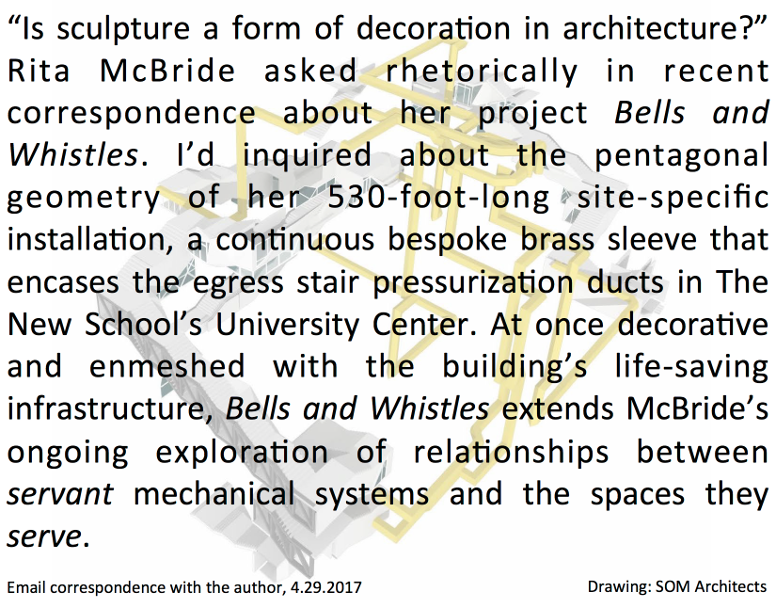 "Is sculpture a form of decoration in architecture?" Rita McBride asked rhetorically in recent correspondence about her project Bells and Whistles. I'd inquired about the pentagonal geometry of her 530-foot-long site-specific installation, a continuous bespoke brass sleeve that encases the egress stair pressurization ducts in The New School's University Center. At once decorative and enmeshed with the building's life-saving infrastructure, Bells and Whistles extends McBride's ongoing exploration of relationships between servant mechanical systems and the spaces they serve.

Email correspondence with the author, 4.29.2017

Drawing: SOM Architects